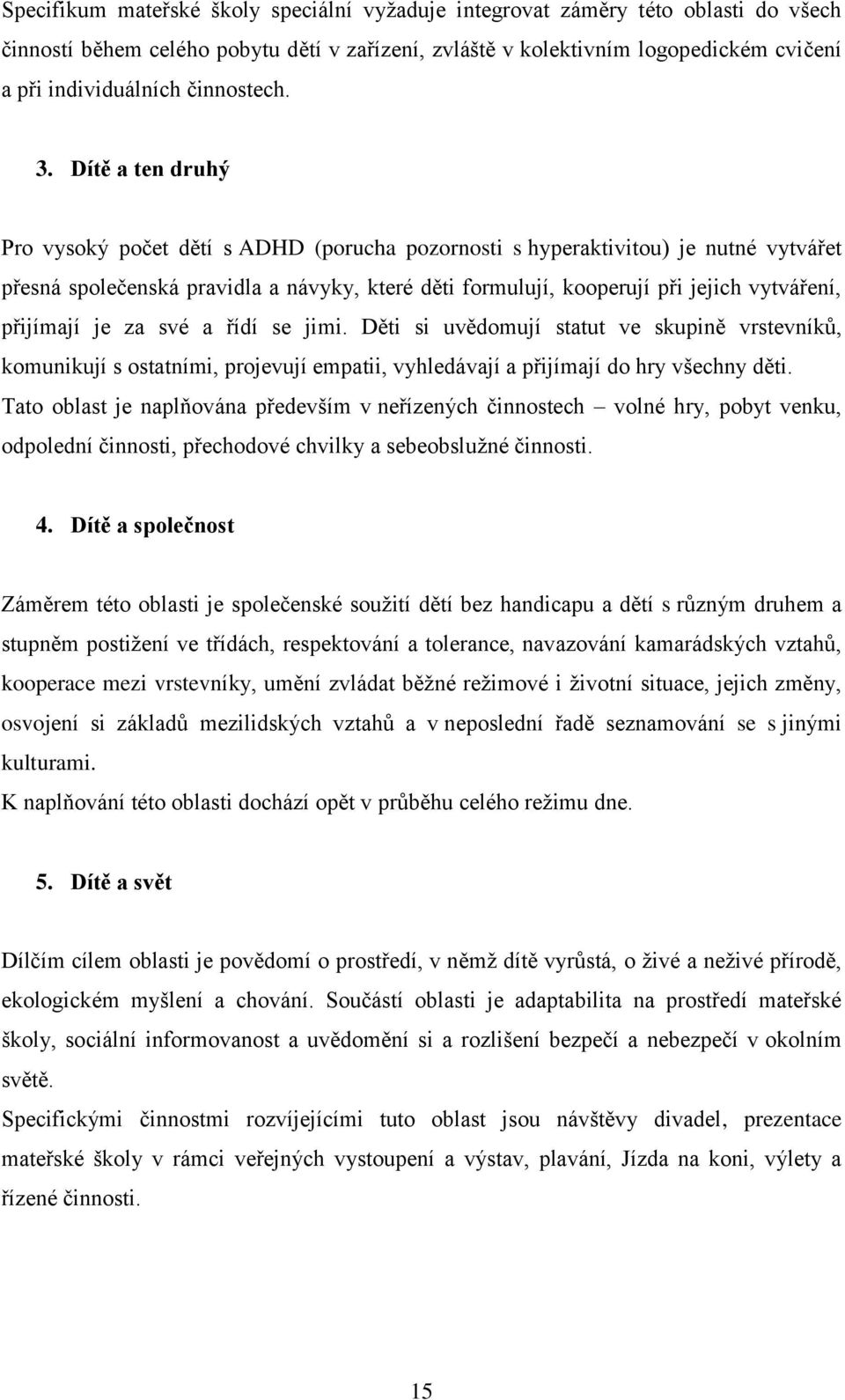 Specifikum mateřské školy speciální vyžaduje integrovat záměry této oblasti do všech činností během celého pobytu dětí v zařízení, zvláště v kolektivním logopedickém cvičení a při individuálních činnostech.

3. Dítě a ten druhý

Pro vysoký počet dětí s ADHD (porucha pozornosti s hyperaktivitou) je nutné vytvářet přesná společenská pravidla a návyky, které děti formulují, kooperují při jejich vytváření, přijímají je za své a řídí se jimi. Děti si uvědomují statut ve skupině vrstevníků, komunikují s ostatními, projevují empatii, vyhledávají a přijímají do hry všechny děti.
Tato oblast je naplňována především v neřízených činnostech – volné hry, pobyt venku, odpolední činnosti, přechodové chvilky a sebeobslužné činnosti.

4. Dítě a společnost

Záměrem této oblasti je společenské soužití dětí bez handicapu a dětí s různým druhem a stupněm postižení ve třídách, respektování a tolerance, navazování kamarádských vztahů, kooperace mezi vrstevníky, umění zvládat běžné režimové i životní situace, jejich změny, osvojení si základů mezilidských vztahů a v neposlední řadě seznamování se s jinými kulturami.
K naplňování této oblasti dochází opět v průběhu celého režimu dne.

5. Dítě a svět

Dílčím cílem oblasti je povědomí o prostředí, v němž dítě vyrůstá, o živé a neživé přírodě, ekologickém myšlení a chování. Součástí oblasti je adaptabilita na prostředí mateřské školy, sociální informovanost a uvědomění si a rozlišení bezpečí a nebezpečí v okolním světě.
Specifickými činnostmi rozvíjejícími tuto oblast jsou návštěvy divadel, prezentace mateřské školy v rámci veřejných vystoupení a výstav, plavání, Jízda na koni, výlety a řízené činnosti.

15